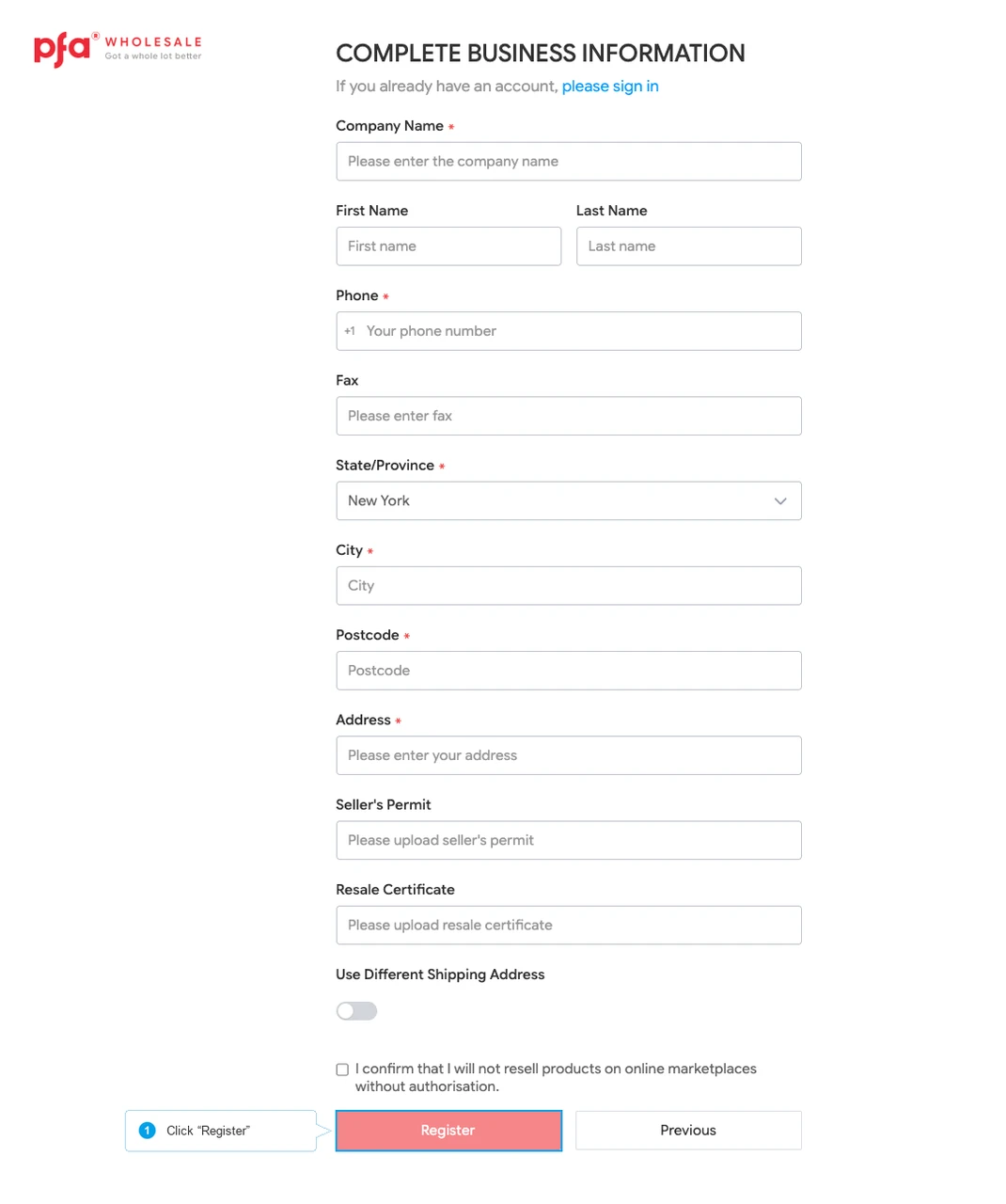 pfa® WHOLESALE
Got a whole lot better

COMPLETE BUSINESS INFORMATION

If you already have an account, please sign in

Company Name *

Please enter the company name

First Name

First name

Last Name

Last name

Phone *

+1 Your phone number

Fax

Please enter fax

State/Province *

New York

City *

City

Postcode *

Postcode

Address *

Please enter your address

Seller's Permit

Please upload seller's permit

Resale Certificate

Please upload resale certificate

Use Different Shipping Address

I confirm that I will not resell products on online marketplaces without authorisation.

1 Click "Register"

Register

Previous